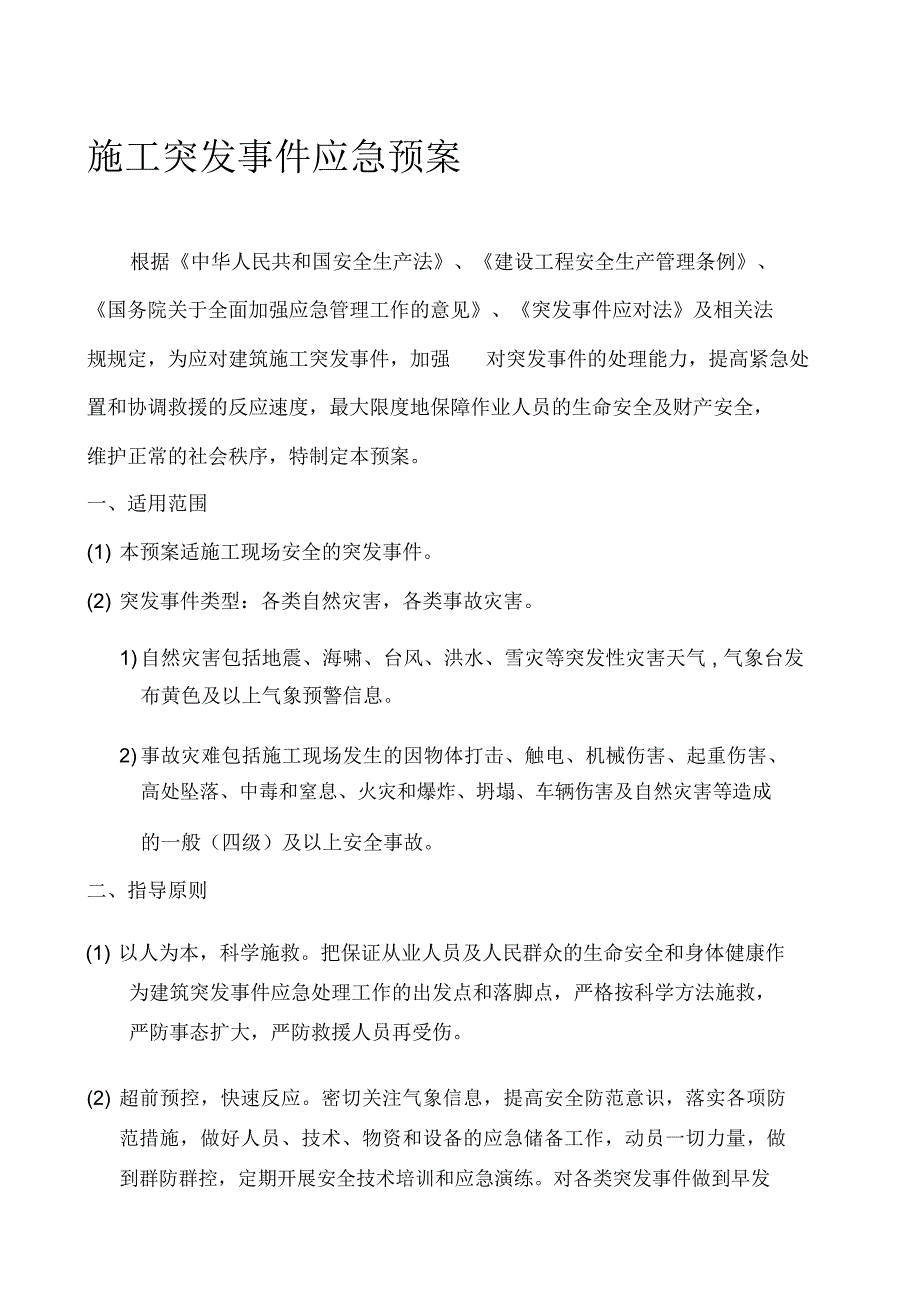 施工突发事件应急预案

根据《中华人民共和国安全生产法》、《建设工程安全生产管理条例》、《国务院关于全面加强应急管理工作的意见》、《突发事件应对法》及相关法规规定，为应对建筑施工突发事件，加强 对突发事件的处理能力，提高紧急处置和协调救援的反应速度，最大限度地保障作业人员的生命安全及财产安全，维护正常的社会秩序，特制定本预案。

一、适用范围

(1) 本预案适施工现场安全的突发事件。

(2) 突发事件类型：各类自然灾害，各类事故灾害。

1) 自然灾害包括地震、海啸、台风、洪水、雪灾等突发性灾害天气，气象台发布黄色及以上气象预警信息。

2) 事故灾难包括施工现场发生的因物体打击、触电、机械伤害、起重伤害、高处坠落、中毒和窒息、火灾和爆炸、坍塌、车辆伤害及自然灾害等造成的一般（四级）及以上安全事故。

二、指导原则

(1) 以人为本，科学施救。把保证从业人员及人民群众的生命安全和身体健康作为建筑突发事件应急处理工作的出发点和落脚点，严格按科学方法施救，严防事态扩大，严防救援人员再受伤。

(2) 超前预控，快速反应。密切关注气象信息，提高安全防范意识，落实各项防范措施，做好人员、技术、物资和设备的应急储备工作，动员一切力量，做到群防群控，定期开展安全技术培训和应急演练。对各类突发事件做到早发